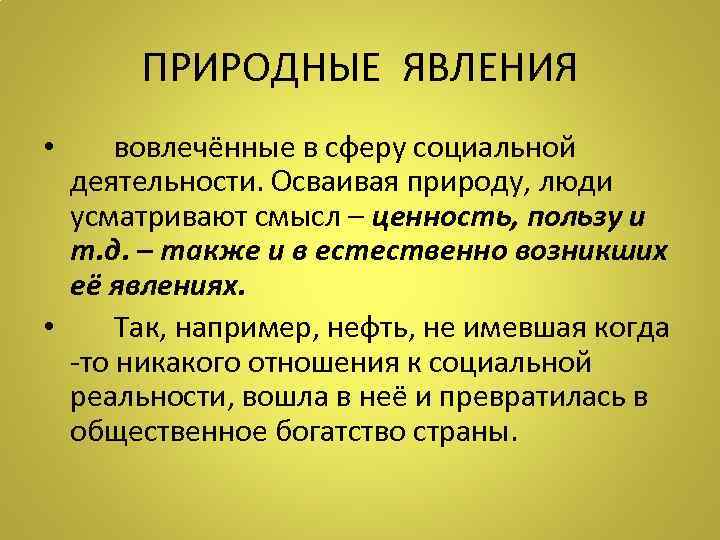 ПРИРОДНЫЕ ЯВЛЕНИЯ

• вовлечённые в сферу социальной деятельности. Осваивая природу, люди усматривают смысл – ценность, пользу и т.д. – также и в естественно возникших её явлениях.

• Так, например, нефть, не имевшая когда -то никакого отношения к социальной реальности, вошла в неё и превратилась в общественное богатство страны.